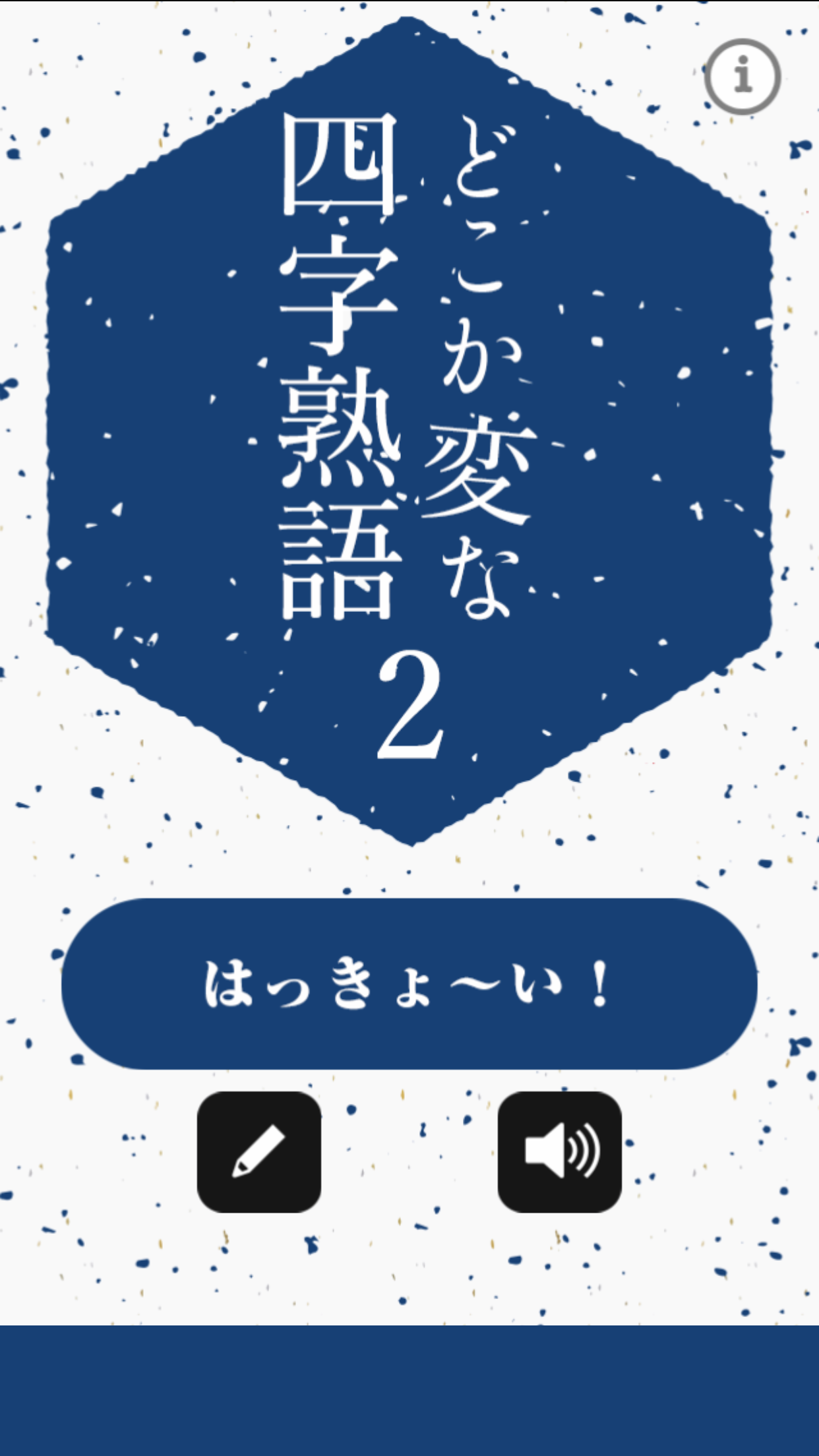 i

どこか変な
四字熟語
2

はっきょ〜い！